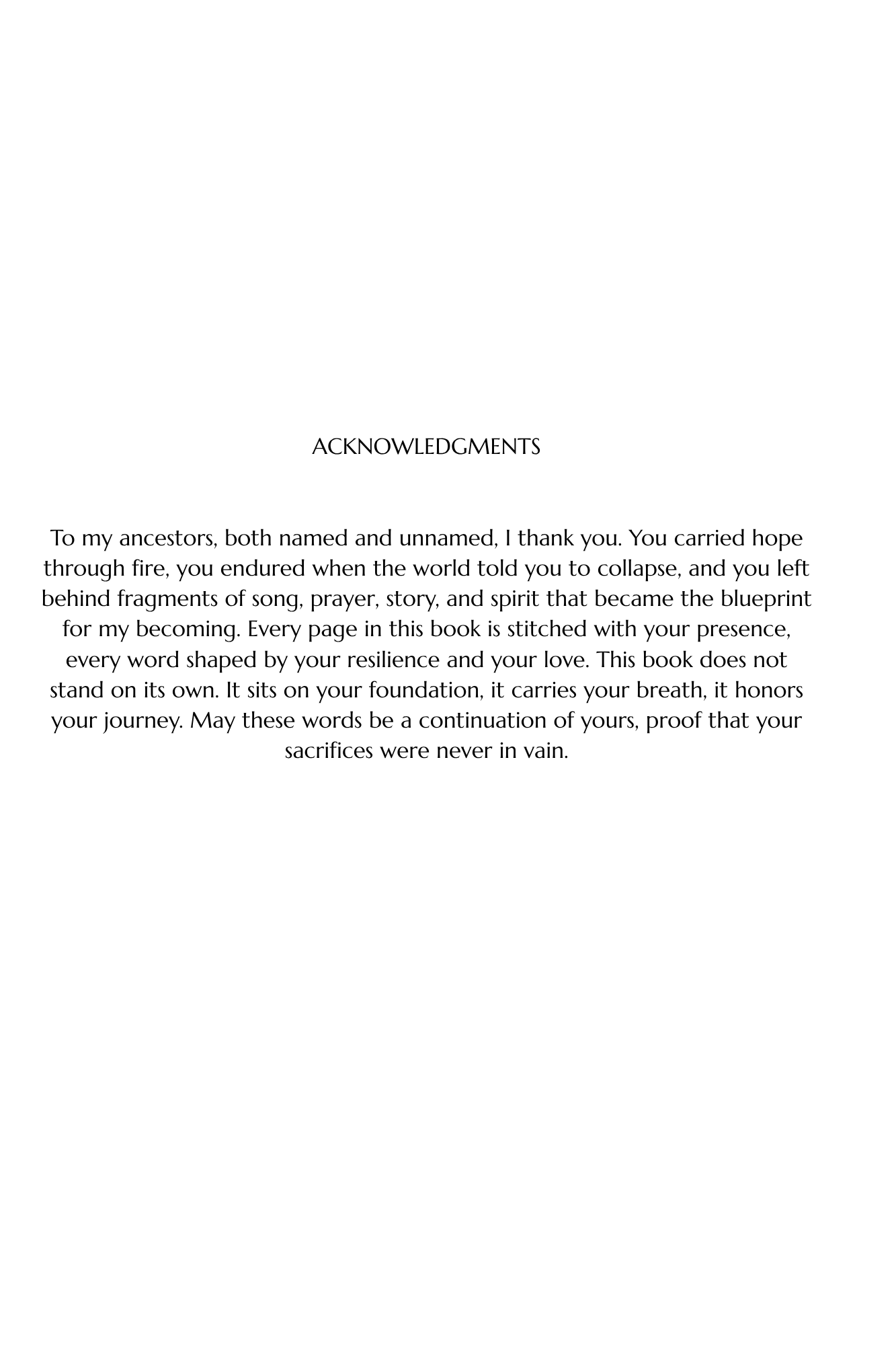 ACKNOWLEDGMENTS

To my ancestors, both named and unnamed, I thank you. You carried hope through fire, you endured when the world told you to collapse, and you left behind fragments of song, prayer, story, and spirit that became the blueprint for my becoming. Every page in this book is stitched with your presence, every word shaped by your resilience and your love. This book does not stand on its own. It sits on your foundation, it carries your breath, it honors your journey. May these words be a continuation of yours, proof that your sacrifices were never in vain.